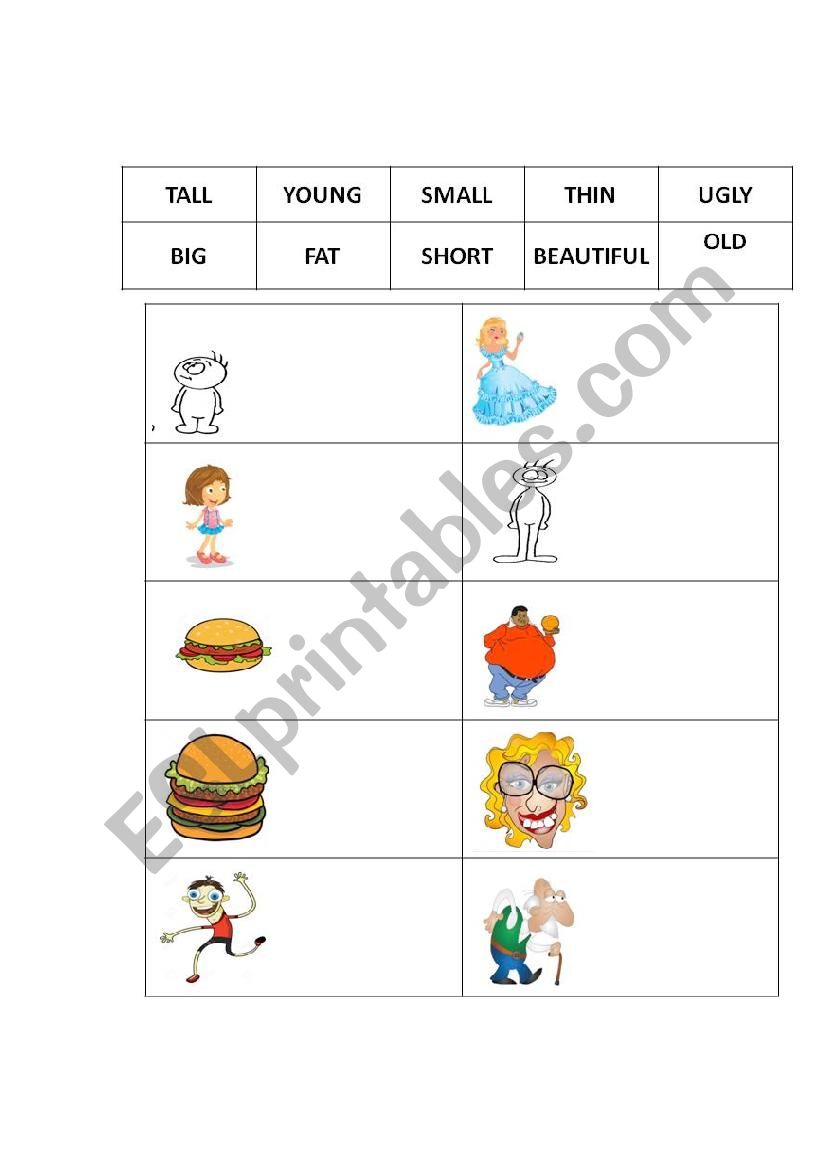 | TALL | YOUNG | SMALL | THIN | UGLY |
|---|---|---|---|---|
| BIG | FAT | SHORT | BEAUTIFUL | OLD |

ESLprintables.com